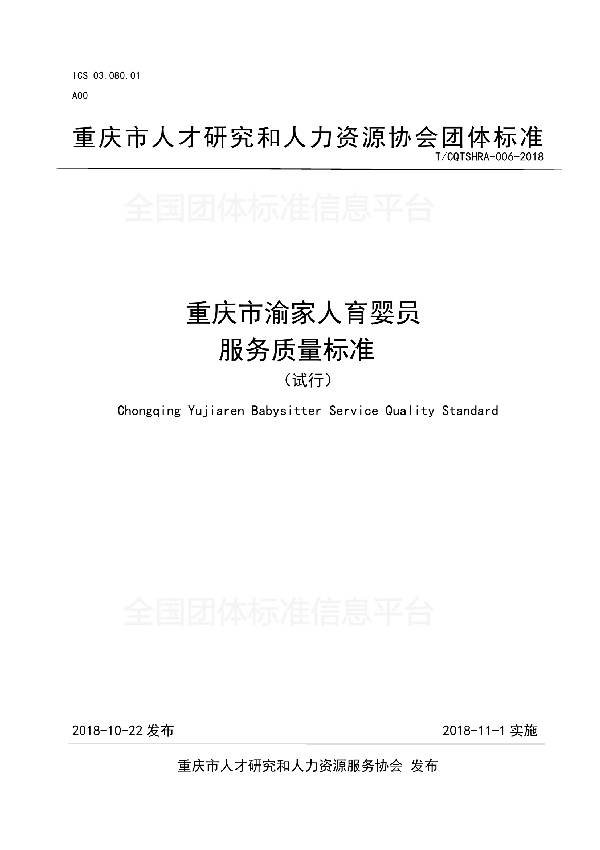 ICS 03.080.01

A00

重庆市人才研究和人力资源协会团体标准

T/CQTSHRA-006-2018

全国团体标准信息平台

重庆市渝家人育婴员
服务质量标准

（试行）

Chongqing Yujiaren Babysitter Service Quality Standard

全国团体标准信息平台

2018-10-22 发布

2018-11-1 实施

重庆市人才研究和人力资源服务协会 发布